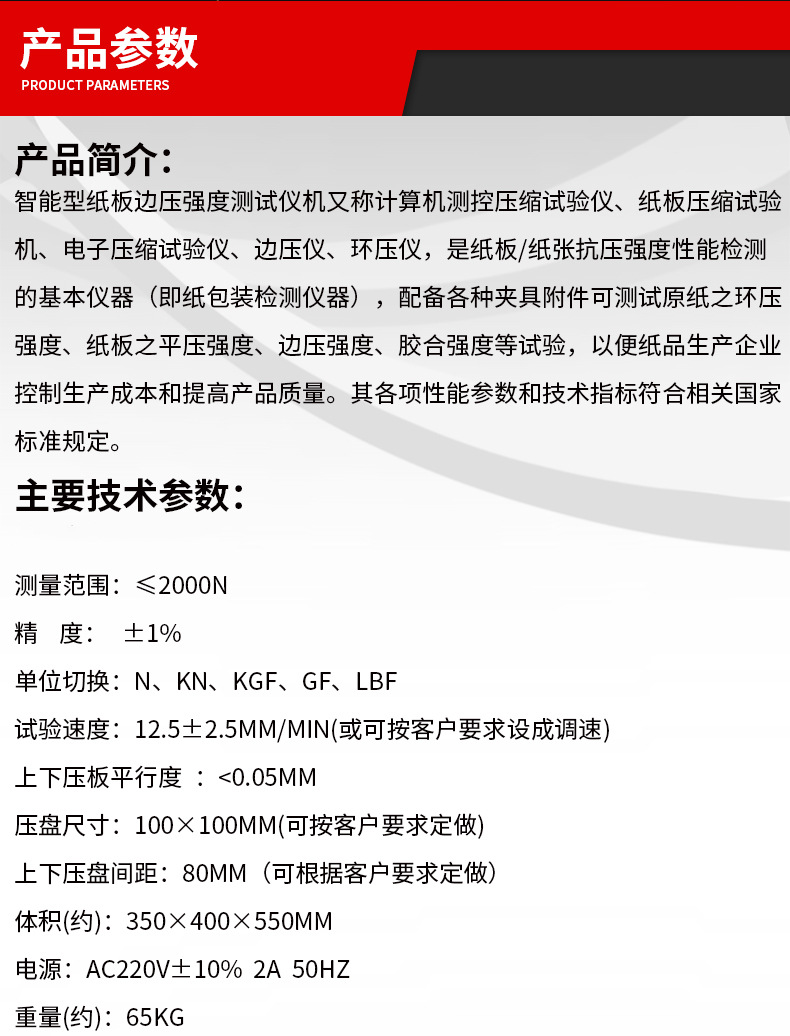 产品参数
PRODUCT PARAMETERS

产品简介：
智能型纸板边压强度测试仪机又称计算机测控压缩试验仪、纸板压缩试验机、电子压缩试验仪、边压仪、环压仪，是纸板/纸张抗压强度性能检测的基本仪器（即纸包装检测仪器），配备各种夹具附件可测试原纸之环压强度、纸板之平压强度、边压强度、胶合强度等试验，以便纸品生产企业控制生产成本和提高产品质量。其各项性能参数和技术指标符合相关国家标准规定。

主要技术参数：

测量范围：≤2000N
精 度： ±1%
单位切换：N、KN、KGF、GF、LBF
试验速度：12.5±2.5MM/MIN(或可按客户要求设成调速)
上下压板平行度 ：<0.05MM
压盘尺寸：100×100MM(可按客户要求定做)
上下压盘间距：80MM（可根据客户要求定做）
体积(约)：350×400×550MM
电源：AC220V±10% 2A 50HZ
重量(约)：65KG